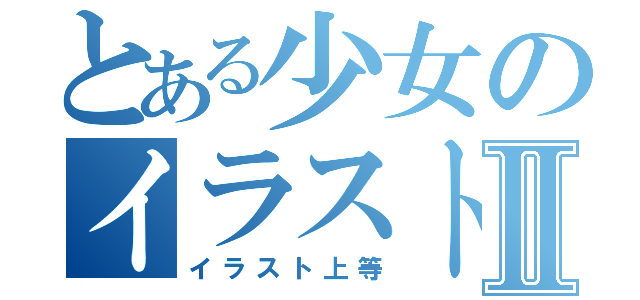 とある少女のイラストⅡ

イラスト上等